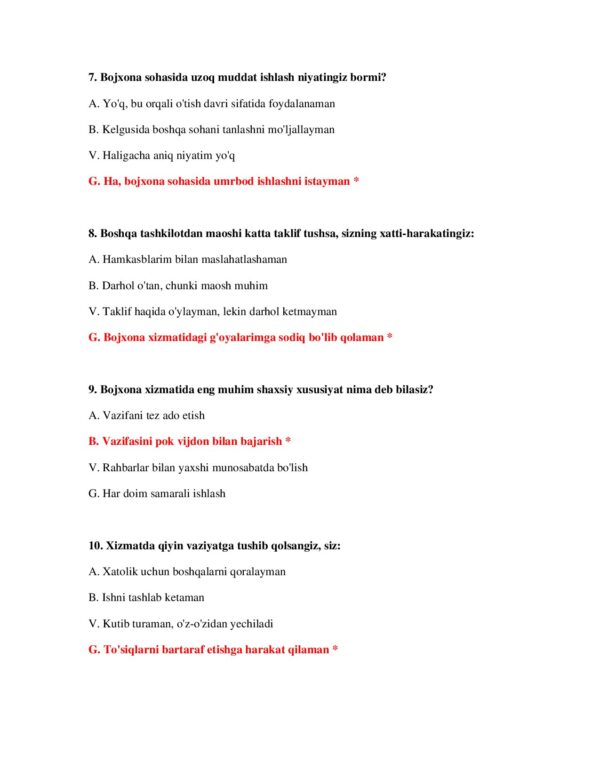 7. Bojxona sohasida uzoq muddat ishlash niyatingiz bormi?

A. Yo'q, bu orqali o'tish davri sifatida foydalanaman

B. Kelgusida boshqa sohani tanlashni mo'ljallayman

V. Haligacha aniq niyatim yo'q

G. Ha, bojxona sohasida umrbod ishlashni istayman *

8. Boshqa tashkilotdan maoshi katta taklif tushsa, sizning xatti-harakatingiz:

A. Hamkasblarim bilan maslahatlashaman

B. Darhol o'tan, chunki maosh muhim

V. Taklif haqida o'ylayman, lekin darhol ketmayman

G. Bojxona xizmatidagi g'oyalarimga sodiq bo'lib qolaman *

9. Bojxona xizmatida eng muhim shaxsiy xususiyat nima deb bilasiz?

A. Vazifani tez ado etish

B. Vazifasini pok vijdon bilan bajarish *

V. Rahbarlar bilan yaxshi munosabatda bo'lish

G. Har doim samarali ishlash

10. Xizmatda qiyin vaziyatga tushib qolsangiz, siz:

A. Xatolik uchun boshqalarni qoralayman

B. Ishni tashlab ketaman

V. Kutib turaman, o'z-o'zidan yechiladi

G. To'siqlarni bartaraf etishga harakat qilaman *